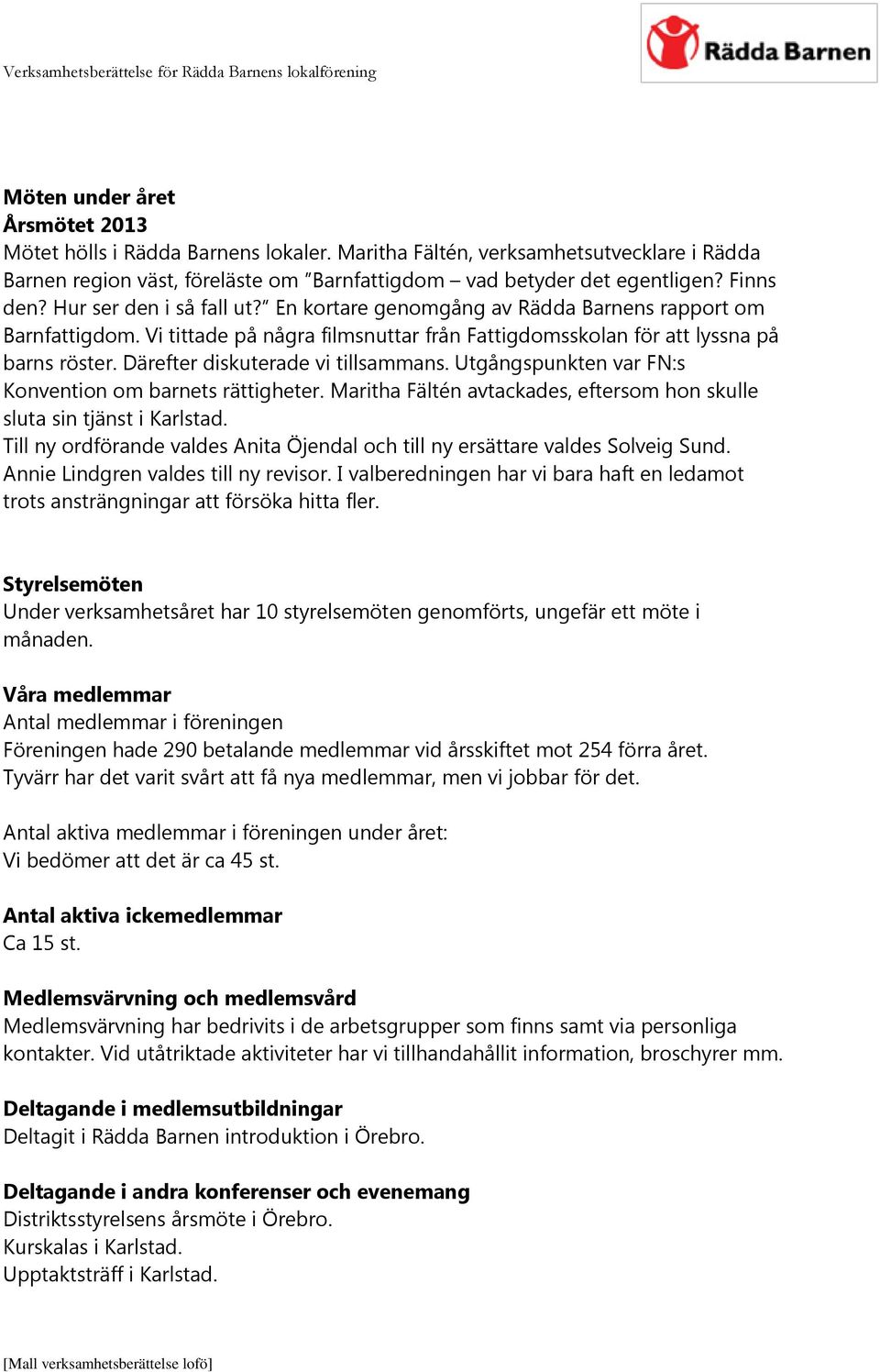 Verksamhetsberättelse för Rädda Barnens lokalförening

Rädda Barnen

Möten under året
Årsmötet 2013
Mötet hölls i Rädda Barnens lokaler. Maritha Fältén, verksamhetsutvecklare i Rädda Barnen region väst, föreläste om ”Barnfattigdom – vad betyder det egentligen? Finns den? Hur ser den i så fall ut?” En kortare genomgång av Rädda Barnens rapport om Barnfattigdom. Vi tittade på några filmsnuttar från Fattigdomsskolan för att lyssna på barns röster. Därefter diskuterade vi tillsammans. Utgångspunkten var FN:s Konvention om barnets rättigheter. Maritha Fältén avtackades, eftersom hon skulle sluta sin tjänst i Karlstad.
Till ny ordförande valdes Anita Öjendal och till ny ersättare valdes Solveig Sund. Annie Lindgren valdes till ny revisor. I valberedningen har vi bara haft en ledamot trots ansträngningar att försöka hitta fler.

Styrelsemöten
Under verksamhetsåret har 10 styrelsemöten genomförts, ungefär ett möte i månaden.

Våra medlemmar
Antal medlemmar i föreningen
Föreningen hade 290 betalande medlemmar vid årsskiftet mot 254 förra året. Tyvärr har det varit svårt att få nya medlemmar, men vi jobbar för det.

Antal aktiva medlemmar i föreningen under året:
Vi bedömer att det är ca 45 st.

Antal aktiva ickemedlemmar
Ca 15 st.

Medlemsvärvning och medlemsvård
Medlemsvärvning har bedrivits i de arbetsgrupper som finns samt via personliga kontakter. Vid utåtriktade aktiviteter har vi tillhandahållit information, broschyrer mm.

Deltagande i medlemsutbildningar
Deltagit i Rädda Barnen introduktion i Örebro.

Deltagande i andra konferenser och evenemang
Distriktsstyrelsens årsmöte i Örebro.
Kurskalas i Karlstad.
Upptaktsträff i Karlstad.

[Mall verksamhetsberättelse lofö]